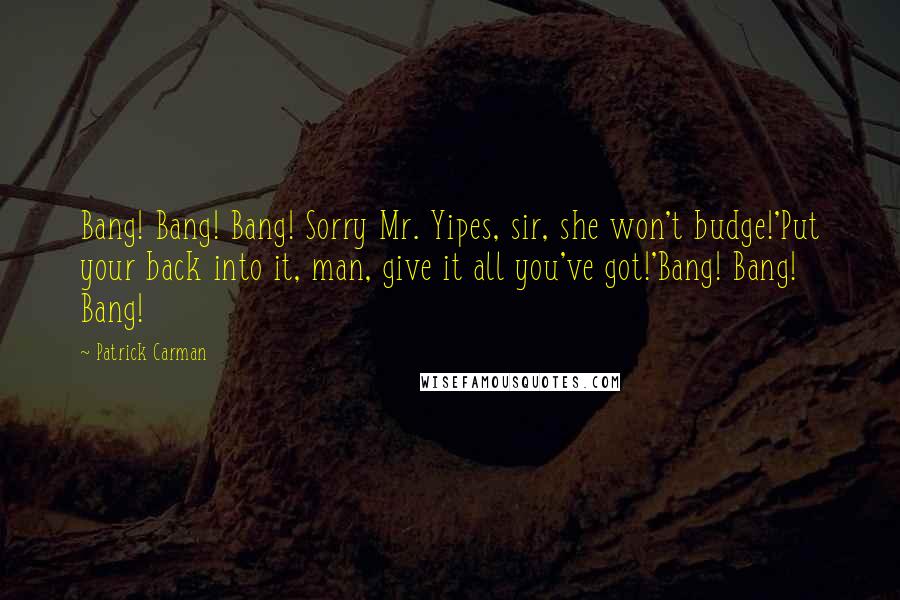 Bang! Bang! Bang! Sorry Mr. Yipes, sir, she won't budge!'Put your back into it, man, give it all you've got!'Bang! Bang! Bang!

~ Patrick Carman

WISEFAMOUSQUOTES.COM